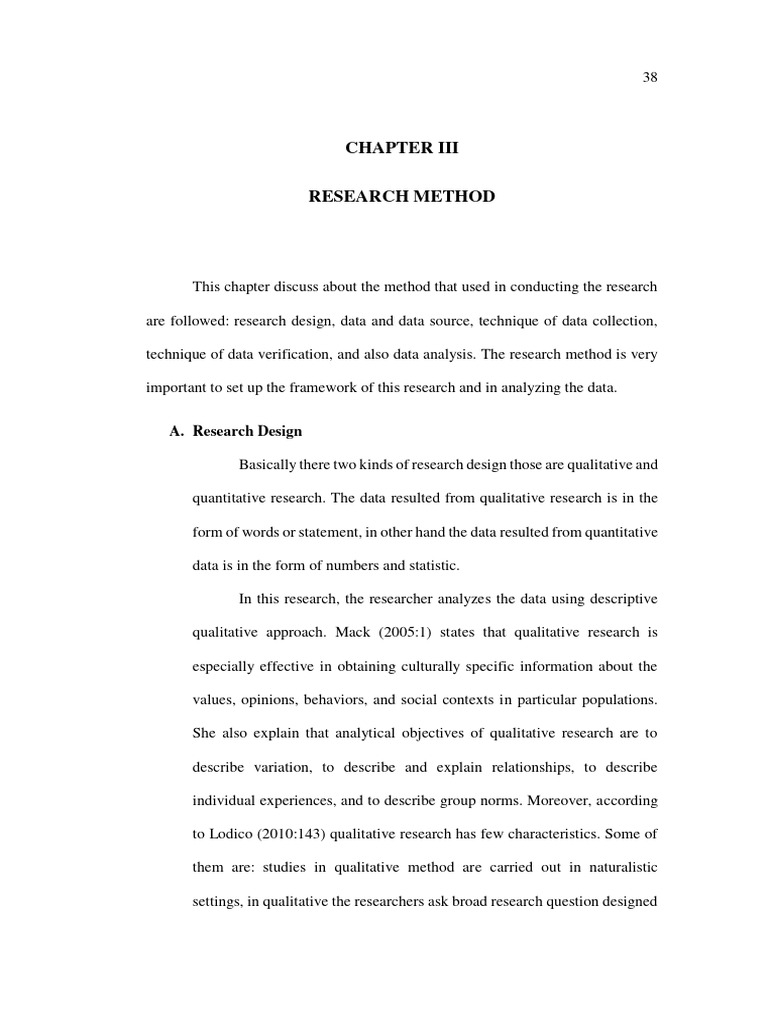 38

CHAPTER III

RESEARCH METHOD

This chapter discuss about the method that used in conducting the research are followed: research design, data and data source, technique of data collection, technique of data verification, and also data analysis. The research method is very important to set up the framework of this research and in analyzing the data.

A. Research Design

Basically there two kinds of research design those are qualitative and quantitative research. The data resulted from qualitative research is in the form of words or statement, in other hand the data resulted from quantitative data is in the form of numbers and statistic.

In this research, the researcher analyzes the data using descriptive qualitative approach. Mack (2005:1) states that qualitative research is especially effective in obtaining culturally specific information about the values, opinions, behaviors, and social contexts in particular populations. She also explain that analytical objectives of qualitative research are to describe variation, to describe and explain relationships, to describe individual experiences, and to describe group norms. Moreover, according to Lodico (2010:143) qualitative research has few characteristics. Some of them are: studies in qualitative method are carried out in naturalistic settings, in qualitative the researchers ask broad research question designed